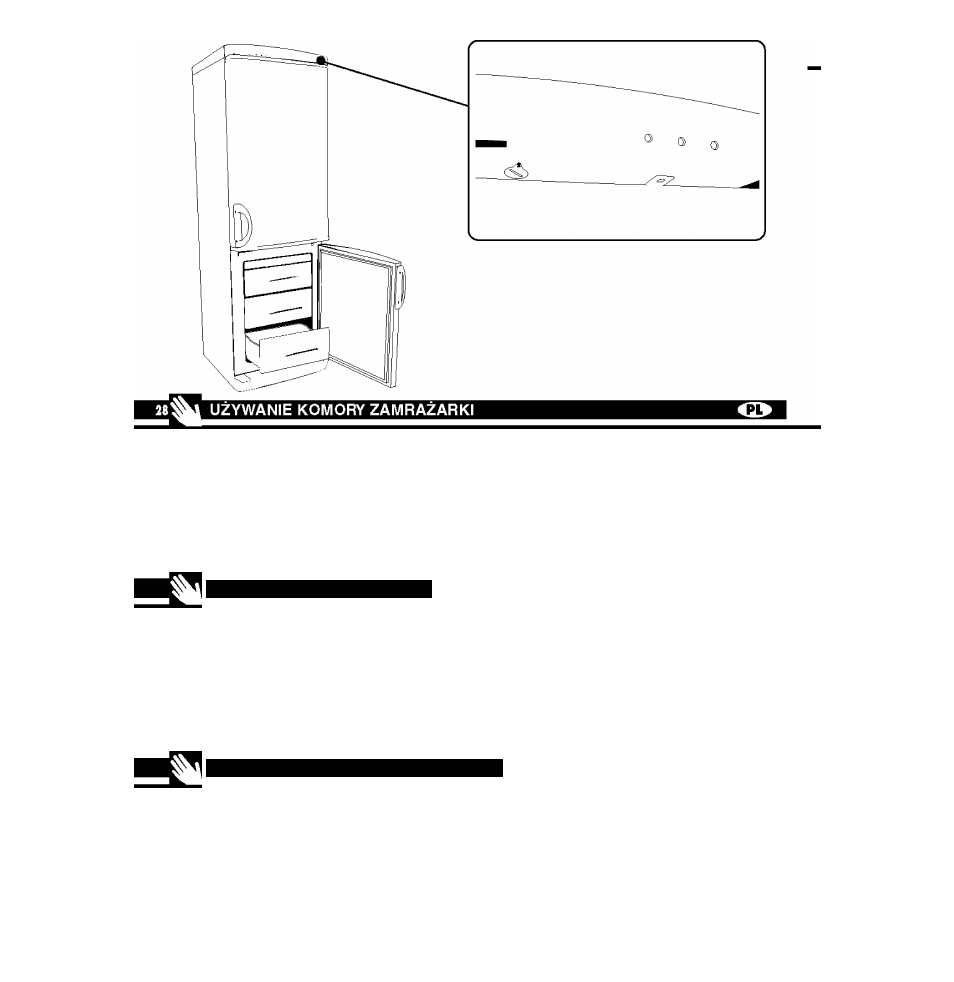 28 UŻYWANIE KOMORY ZAMRAŻARKI PL